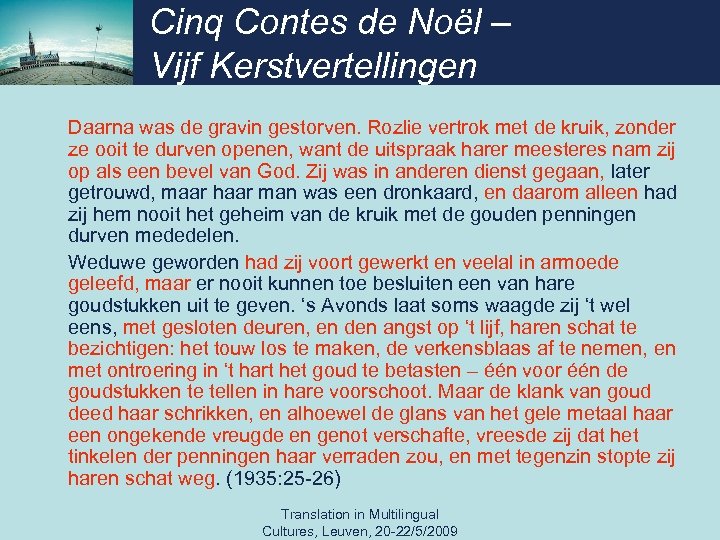 Cinq Contes de Noël –
Vijf Kerstvertellingen

Daarna was de gravin gestorven. Rozlie vertrok met de kruik, zonder ze ooit te durven openen, want de uitspraak harer meesteres nam zij op als een bevel van God. Zij was in anderen dienst gegaan, later getrouwd, maar haar man was een dronkaard, en daarom alleen had zij hem nooit het geheim van de kruik met de gouden penningen durven mededelen.

Weduwe geworden had zij voort gewerkt en veelal in armoede geleefd, maar er nooit kunnen toe besluiten een van hare goudstukken uit te geven. ‘s Avonds laat soms waagde zij ‘t wel eens, met gesloten deuren, en den angst op ‘t lijf, haren schat te bezichtigen: het touw los te maken, de verkensblaas af te nemen, en met ontroering in ‘t hart het goud te betasten – één voor één de goudstukken te tellen in hare voorschoot. Maar de klank van goud deed haar schrikken, en alhoewel de glans van het gele metaal haar een ongekende vreugde en genot verschafte, vreesde zij dat het tinkelen der penningen haar verraden zou, en met tegenzin stopte zij haren schat weg. (1935:25-26)

Translation in Multilingual Cultures, Leuven, 20-22/5/2009